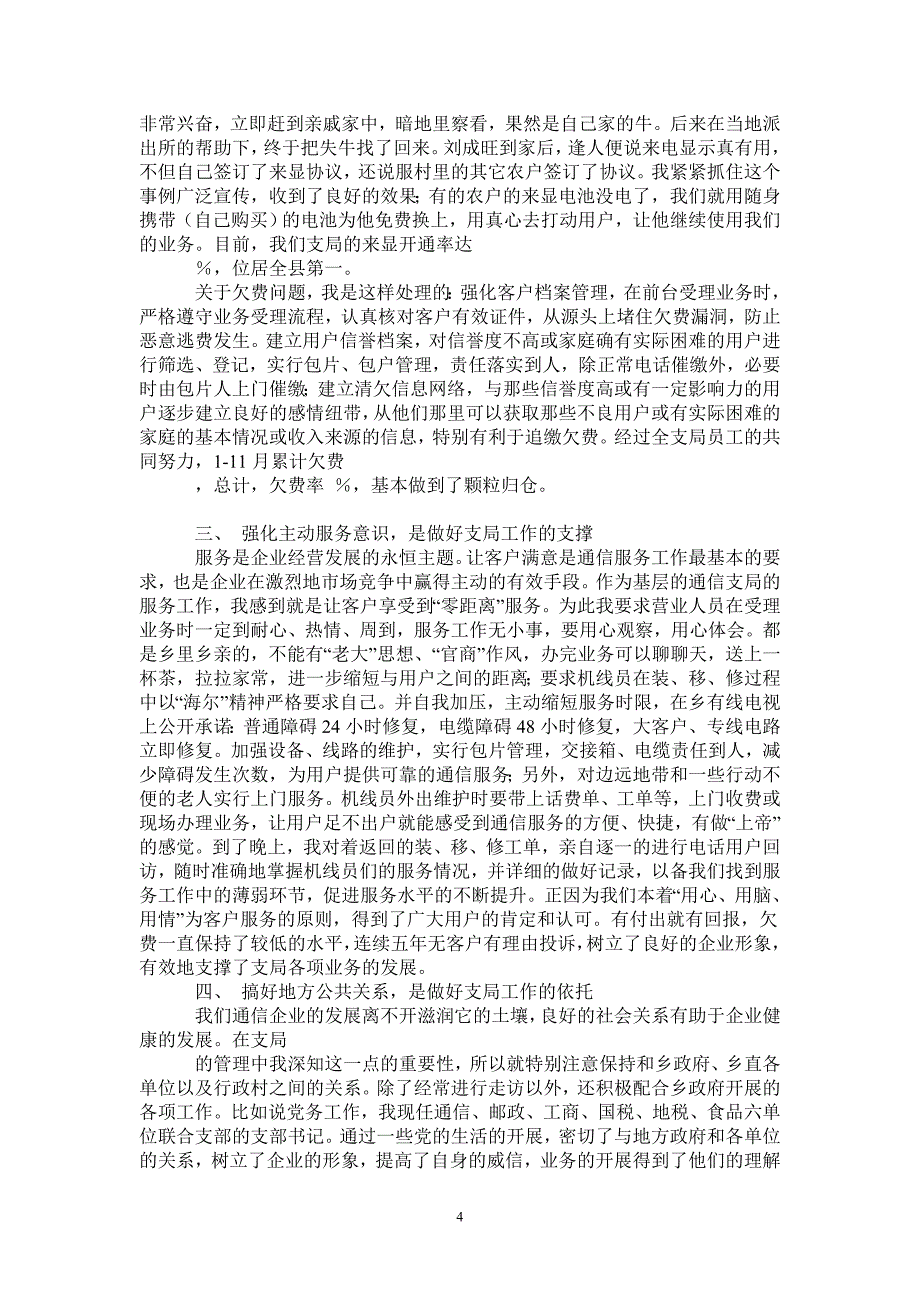 非常兴奋，立即赶到亲戚家中，暗地里察看，果然是自己家的牛。后来在当地派出所的帮助下，终于把失牛找了回来。刘成旺到家后，逢人便说来电显示真有用，不但自己签订了来显协议，还说服村里的其它农户签订了协议。我紧紧抓住这个事例广泛宣传，收到了良好的效果；有的农户的来显电池没电了，我们就用随身携带（自己购买）的电池为他免费换上，用真心去打动用户，让他继续使用我们的业务。目前，我们支局的来显开通率达

%，位居全县第一。

关于欠费问题，我是这样处理的：强化客户档案管理，在前台受理业务时，严格遵守业务受理流程，认真核对客户有效证件，从源头上堵住欠费漏洞，防止恶意逃费发生。建立用户信誉档案，对信誉度不高或家庭确有实际困难的用户进行筛选、登记，实行包片、包户管理，责任落实到人，除正常电话催缴外，必要时由包片人上门催缴；建立清欠信息网络，与那些信誉度高或有一定影响力的用户逐步建立良好的感情纽带，从他们那里可以获取那些不良用户或有实际困难的家庭的基本情况或收入来源的信息，特别有利于追缴欠费。经过全支局员工的共同努力，1-11 月累计欠费

，总计，欠费率 %，基本做到了颗粒归仓。

三、 强化主动服务意识，是做好支局工作的支撑

服务是企业经营发展的永恒主题。让客户满意是通信服务工作最基本的要求，也是企业在激烈地市场竞争中赢得主动的有效手段。作为基层的通信支局的服务工作，我感到就是让客户享受到“零距离”服务。为此我要求营业人员在受理业务时一定到耐心、热情、周到，服务工作无小事，要用心观察，用心体会。都是乡里乡亲的，不能有“老大”思想、“官商”作风，办完业务可以聊聊天，送上一杯茶，拉拉家常，进一步缩短与用户之间的距离；要求机线员在装、移、修过程中以“海尔”精神严格要求自己。并自我加压，主动缩短服务时限，在乡有线电视上公开承诺：普通障碍 24 小时修复，电缆障碍 48 小时修复，大客户、专线电路立即修复。加强设备、线路的维护，实行包片管理，交接箱、电缆责任到人，减少障碍发生次数，为用户提供可靠的通信服务；另外，对边远地带和一些行动不便的老人实行上门服务。机线员外出维护时要带上话费单、工单等，上门收费或现场办理业务，让用户足不出户就能感受到通信服务的方便、快捷，有做“上帝”的感觉。到了晚上，我对着返回的装、移、修工单，亲自逐一的进行电话用户回访，随时准确地掌握机线员们的服务情况，并详细的做好记录，以备我们找到服务工作中的薄弱环节，促进服务水平的不断提升。正因为我们本着“用心、用脑、用情”为客户服务的原则，得到了广大用户的肯定和认可。有付出就有回报，欠费一直保持了较低的水平，连续五年无客户有理由投诉，树立了良好的企业形象，有效地支撑了支局各项业务的发展。

四、 搞好地方公共关系，是做好支局工作的依托

我们通信企业的发展离不开滋润它的土壤，良好的社会关系有助于企业健康的发展。在支局

的管理中我深知这一点的重要性，所以就特别注意保持和乡政府、乡直各单位以及行政村之间的关系。除了经常进行走访以外，还积极配合乡政府开展的各项工作。比如说党务工作，我现任通信、邮政、工商、国税、地税、食品六单位联合支部的支部书记。通过一些党的生活的开展，密切了与地方政府和各单位的关系，树立了企业的形象，提高了自身的威信，业务的开展得到了他们的理解

4